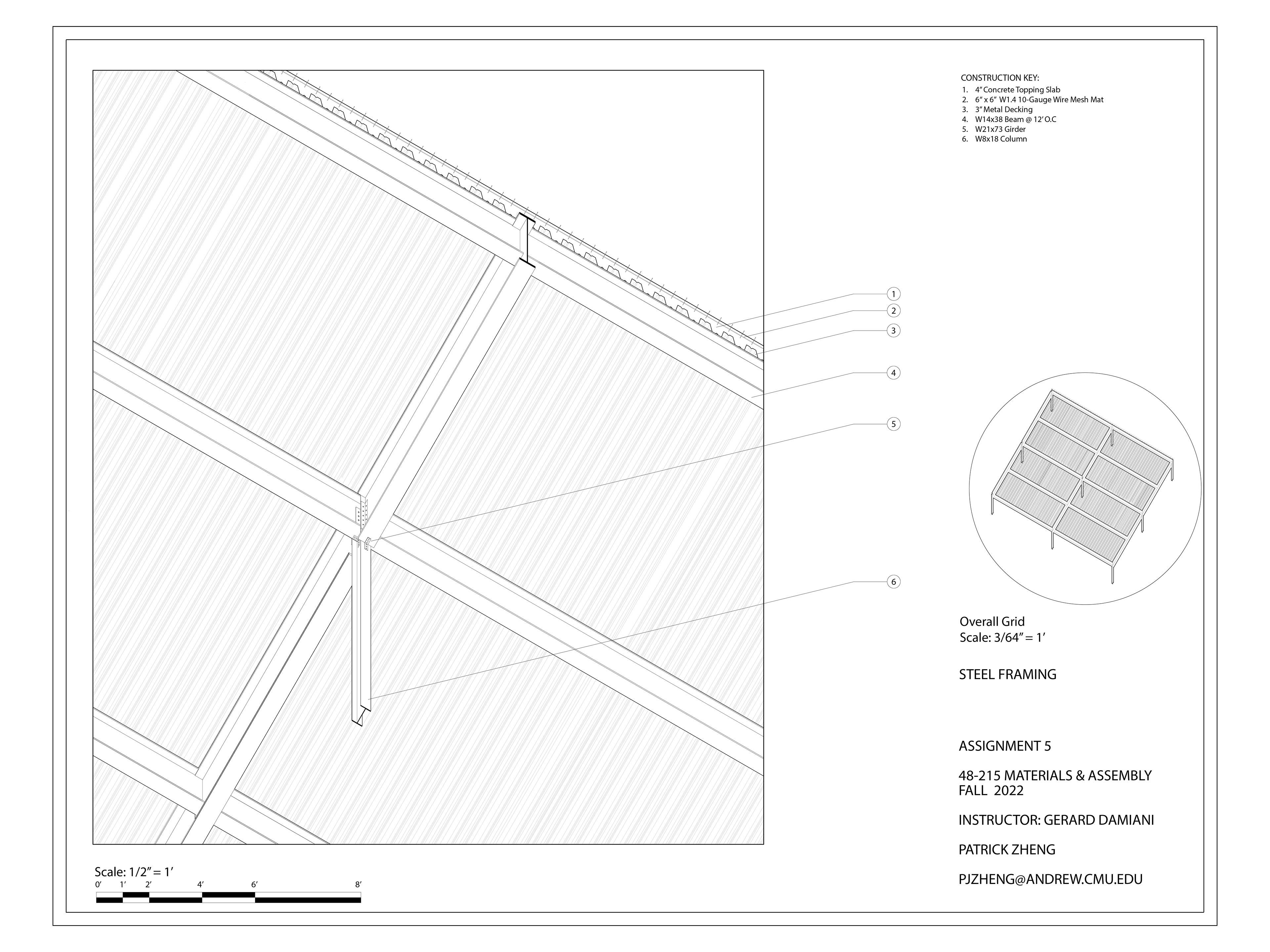 CONSTRUCTION KEY:
1. 4" Concrete Topping Slab
2. 6" x 6" W1.4 10-Gauge Wire Mesh Mat
3. 3" Metal Decking
4. W14x38 Beam @ 12' O.C
5. W21x73 Girder
6. W8x18 Column

1
2
3
4
5
6

Overall Grid
Scale: 3/64" = 1'

STEEL FRAMING

ASSIGNMENT 5

48-215 MATERIALS & ASSEMBLY
FALL 2022

INSTRUCTOR: GERARD DAMIANI

PATRICK ZHENG

PJZHENG@ANDREW.CMU.EDU

Scale: 1/2" = 1'
0' 1' 2' 4' 6' 8'